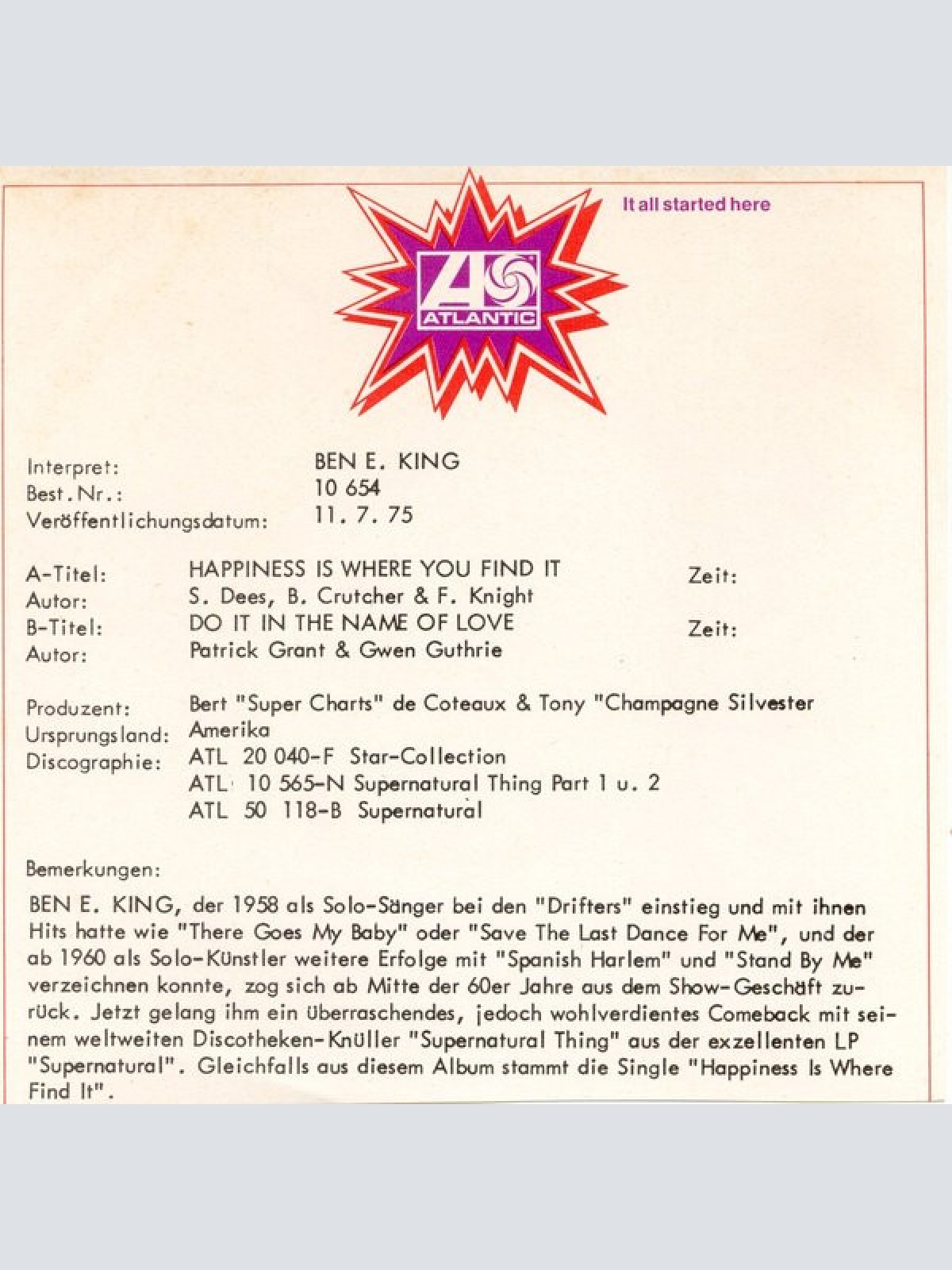 It all started here

ATLANTIC

Interpret: BEN E. KING
Best.Nr.: 10 654
Veröffentlichungsdatum: 11. 7. 75

A-Titel: HAPPINESS IS WHERE YOU FIND IT Zeit:
Autor: S. Dees, B. Crutcher & F. Knight
B-Titel: DO IT IN THE NAME OF LOVE Zeit:
Autor: Patrick Grant & Gwen Guthrie

Produzent: Bert "Super Charts" de Coteaux & Tony "Champagne Silvester
Ursprungsland: Amerika
Discographie: ATL 20 040-F Star-Collection
ATL 10 565-N Supernatural Thing Part 1 u. 2
ATL 50 118-B Supernatural

Bemerkungen:

BEN E. KING, der 1958 als Solo-Sänger bei den "Drifters" einstieg und mit ihnen Hits hatte wie "There Goes My Baby" oder "Save The Last Dance For Me", und der ab 1960 als Solo-Künstler weitere Erfolge mit "Spanish Harlem" und "Stand By Me" verzeichnen konnte, zog sich ab Mitte der 60er Jahre aus dem Show-Geschäft zurück. Jetzt gelang ihm ein überraschendes, jedoch wohlverdientes Comeback mit seinem weltweiten Discotheken-Knüller "Supernatural Thing" aus der exzellenten LP "Supernatural". Gleichfalls aus diesem Album stammt die Single "Happiness Is Where Find It".